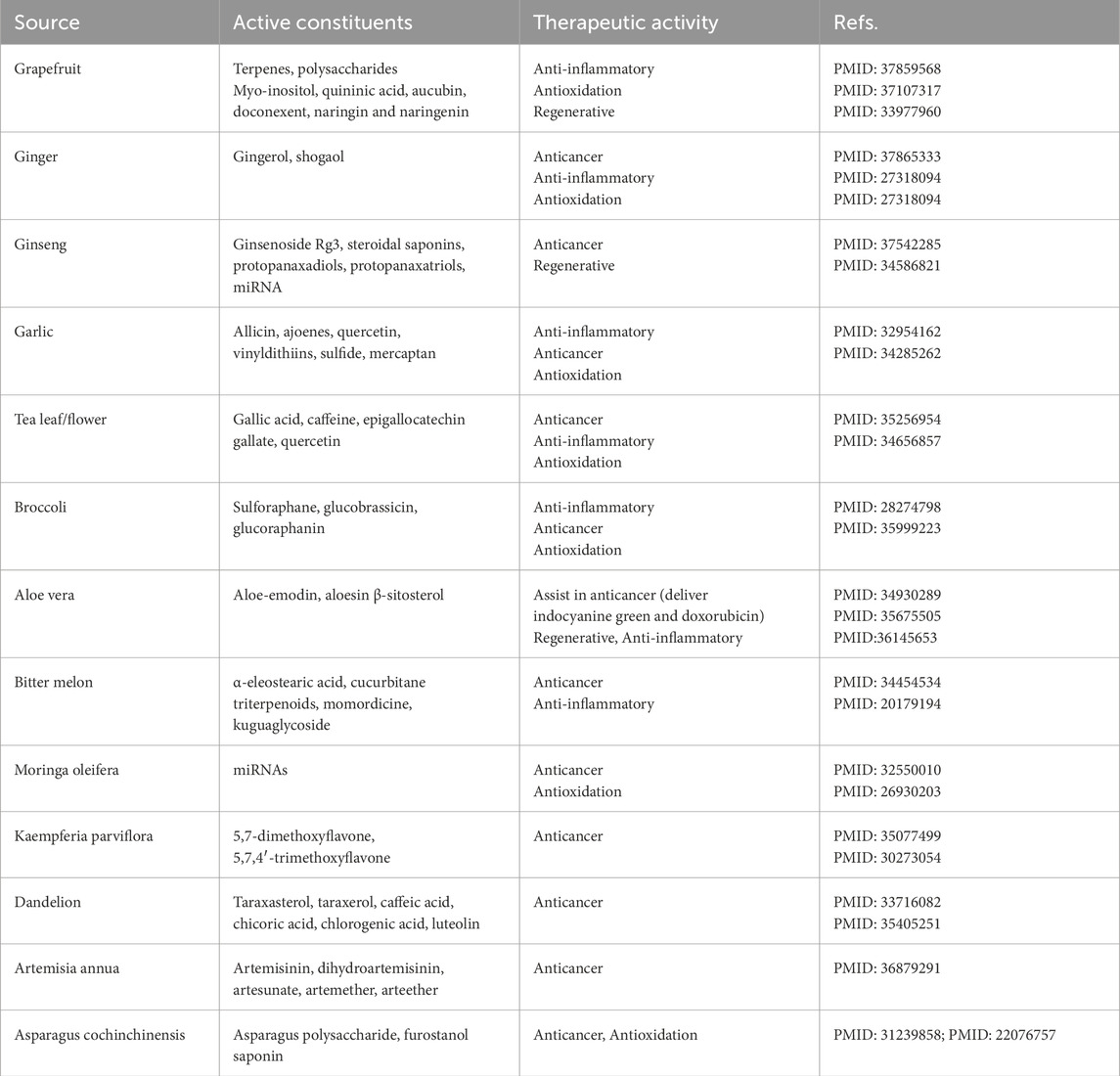 | Source | Active constituents | Therapeutic activity | Refs. |
|---|---|---|---|
| Grapefruit | Terpenes, polysaccharides Myo-inositol, quininic acid, aucubin, doconexent, naringin and naringenin | Anti-inflammatory Antioxidation Regenerative | PMID: 37859568 PMID: 37107317 PMID: 33977960 |
| Ginger | Gingerol, shogaol | Anticancer Anti-inflammatory Antioxidation | PMID: 37865333 PMID: 27318094 PMID: 27318094 |
| Ginseng | Ginsenoside Rg3, steroidal saponins, protopanaxadiols, protopanaxatriols, miRNA | Anticancer Regenerative | PMID: 37542285 PMID: 34586821 |
| Garlic | Allicin, ajoenes, quercetin, vinyldithiins, sulfide, mercaptan | Anti-inflammatory Anticancer Antioxidation | PMID: 32954162 PMID: 34285262 |
| Tea leaf/flower | Gallic acid, caffeine, epigallocatechin gallate, quercetin | Anticancer Anti-inflammatory Antioxidation | PMID: 35256954 PMID: 34656857 |
| Broccoli | Sulforaphane, glucobrassicin, glucoraphanin | Anti-inflammatory Anticancer Antioxidation | PMID: 28274798 PMID: 35999223 |
| Aloe vera | Aloe-emodin, aloesin β-sitosterol | Assist in anticancer (deliver indocyanine green and doxorubicin) Regenerative, Anti-inflammatory | PMID: 34930289 PMID: 35675505 PMID:36145653 |
| Bitter melon | α-eleostearic acid, cucurbitane triterpenoids, momordicine, kuguaglycoside | Anticancer Anti-inflammatory | PMID: 34454534 PMID: 20179194 |
| Moringa oleifera | miRNAs | Anticancer Antioxidation | PMID: 32550010 PMID: 26930203 |
| Kaempferia parviflora | 5,7-dimethoxyflavone, 5,7,4′-trimethoxyflavone | Anticancer | PMID: 35077499 PMID: 30273054 |
| Dandelion | Taraxasterol, taraxerol, caffeic acid, chicoric acid, chlorogenic acid, luteolin | Anticancer | PMID: 33716082 PMID: 35405251 |
| Artemisia annua | Artemisinin, dihydroartemisinin, artesunate, artemether, arteether | Anticancer | PMID: 36879291 |
| Asparagus cochinchinensis | Asparagus polysaccharide, furostanol saponin | Anticancer, Antioxidation | PMID: 31239858; PMID: 22076757 |